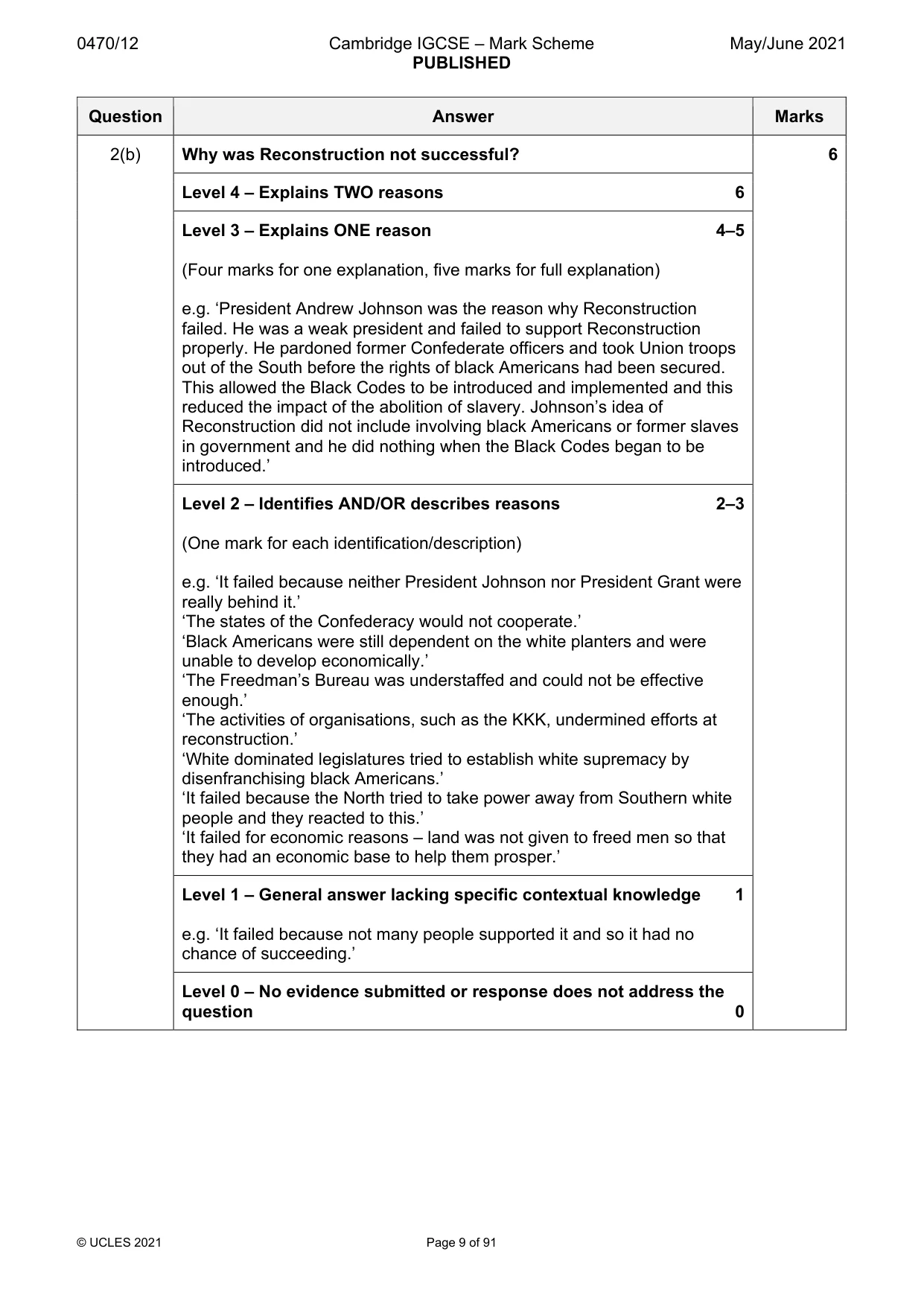 0470/12 Cambridge IGCSE – Mark Scheme PUBLISHED May/June 2021

| Question | Answer | Marks |
|---|---|---|
| 2(b) | Why was Reconstruction not successful? | 6 |
| | Level 4 – Explains TWO reasons 6 | |
| | Level 3 – Explains ONE reason 4–5 (Four marks for one explanation, five marks for full explanation) e.g. 'President Andrew Johnson was the reason why Reconstruction failed. He was a weak president and failed to support Reconstruction properly. He pardoned former Confederate officers and took Union troops out of the South before the rights of black Americans had been secured. This allowed the Black Codes to be introduced and implemented and this reduced the impact of the abolition of slavery. Johnson's idea of Reconstruction did not include involving black Americans or former slaves in government and he did nothing when the Black Codes began to be introduced.' | |
| | Level 2 – Identifies AND/OR describes reasons 2–3 (One mark for each identification/description) e.g. 'It failed because neither President Johnson nor President Grant were really behind it.' 'The states of the Confederacy would not cooperate.' 'Black Americans were still dependent on the white planters and were unable to develop economically.' 'The Freedman's Bureau was understaffed and could not be effective enough.' 'The activities of organisations, such as the KKK, undermined efforts at reconstruction.' 'White dominated legislatures tried to establish white supremacy by disenfranchising black Americans.' 'It failed because the North tried to take power away from Southern white people and they reacted to this.' 'It failed for economic reasons – land was not given to freed men so that they had an economic base to help them prosper.' | |
| | Level 1 – General answer lacking specific contextual knowledge 1 e.g. 'It failed because not many people supported it and so it had no chance of succeeding.' | |
| | Level 0 – No evidence submitted or response does not address the question 0 | |

© UCLES 2021 Page 9 of 91